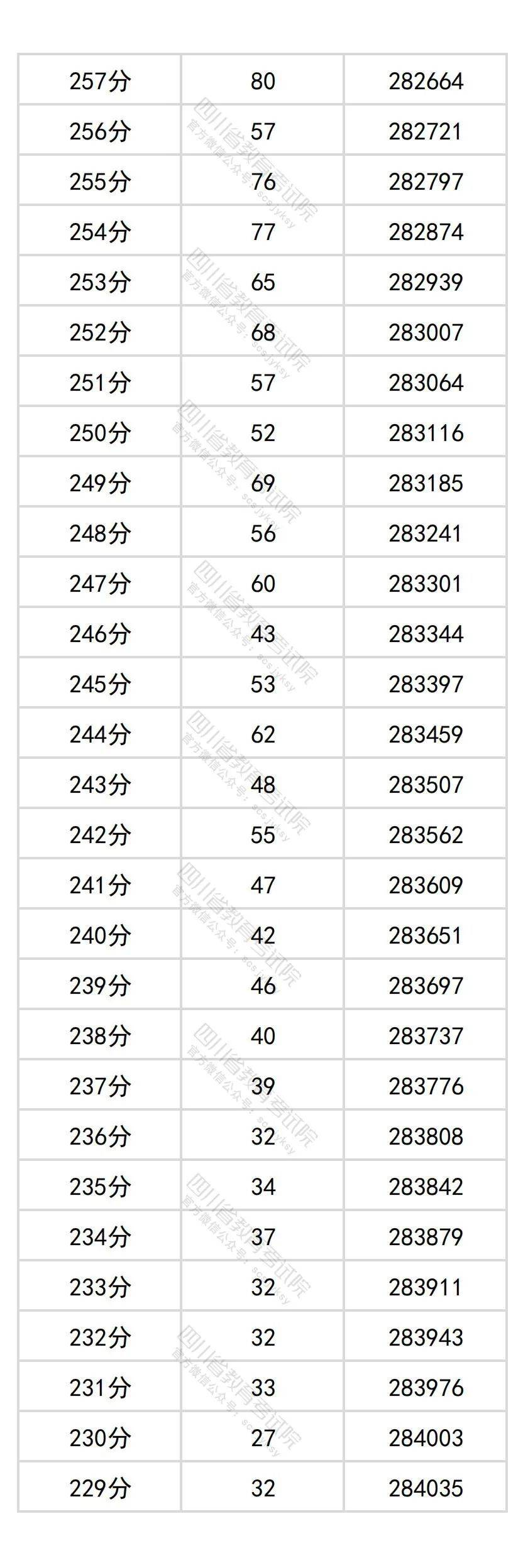 | 257分 | 80 | 282664 |
|---|---|---|
| 256分 | 57 | 282721 |
| 255分 | 76 | 282797 |
| 254分 | 77 | 282874 |
| 253分 | 65 | 282939 |
| 252分 | 68 | 283007 |
| 251分 | 57 | 283064 |
| 250分 | 52 | 283116 |
| 249分 | 69 | 283185 |
| 248分 | 56 | 283241 |
| 247分 | 60 | 283301 |
| 246分 | 43 | 283344 |
| 245分 | 53 | 283397 |
| 244分 | 62 | 283459 |
| 243分 | 48 | 283507 |
| 242分 | 55 | 283562 |
| 241分 | 47 | 283609 |
| 240分 | 42 | 283651 |
| 239分 | 46 | 283697 |
| 238分 | 40 | 283737 |
| 237分 | 39 | 283776 |
| 236分 | 32 | 283808 |
| 235分 | 34 | 283842 |
| 234分 | 37 | 283879 |
| 233分 | 32 | 283911 |
| 232分 | 32 | 283943 |
| 231分 | 33 | 283976 |
| 230分 | 27 | 284003 |
| 229分 | 32 | 284035 |

四川省教育考试院
官方微信公众号：scsjyksy